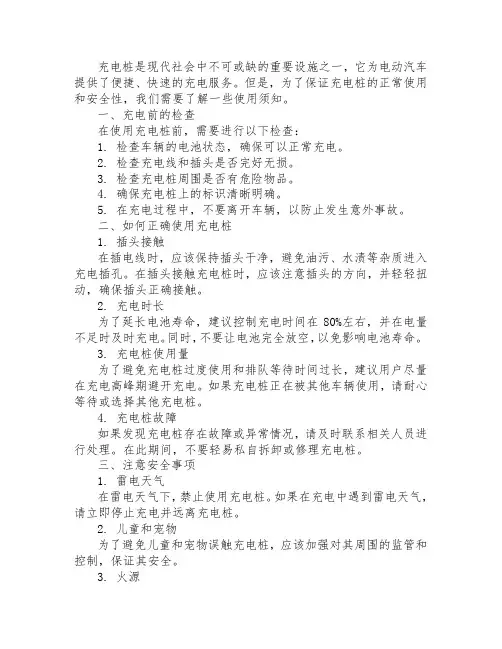 充电桩是现代社会中不可或缺的重要设施之一，它为电动汽车提供了便捷、快速的充电服务。但是，为了保证充电桩的正常使用和安全性，我们需要了解一些使用须知。

一、充电前的检查

在使用充电桩前，需要进行以下检查：

1. 检查车辆的电池状态，确保可以正常充电。

2. 检查充电线和插头是否完好无损。

3. 检查充电桩周围是否有危险物品。

4. 确保充电桩上的标识清晰明确。

5. 在充电过程中，不要离开车辆，以防止发生意外事故。

二、如何正确使用充电桩

1. 插头接触

在插电线时，应该保持插头干净，避免油污、水渍等杂质进入充电插孔。在插头接触充电桩时，应该注意插头的方向，并轻轻扭动，确保插头正确接触。

2. 充电时长

为了延长电池寿命，建议控制充电时间在 80%左右，并在电量不足时及时充电。同时，不要让电池完全放空，以免影响电池寿命。

3. 充电桩使用量

为了避免充电桩过度使用和排队等待时间过长，建议用户尽量在充电高峰期避开充电。如果充电桩正在被其他车辆使用，请耐心等待或选择其他充电桩。

4. 充电桩故障

如果发现充电桩存在故障或异常情况，请及时联系相关人员进行处理。在此期间，不要轻易私自拆卸或修理充电桩。

三、注意安全事项

1. 雷电天气

在雷电天气下，禁止使用充电桩。如果在充电中遇到雷电天气，请立即停止充电并远离充电桩。

2. 儿童和宠物

为了避免儿童和宠物误触充电桩，应该加强对其周围的监管和控制，保证其安全。

3. 火源